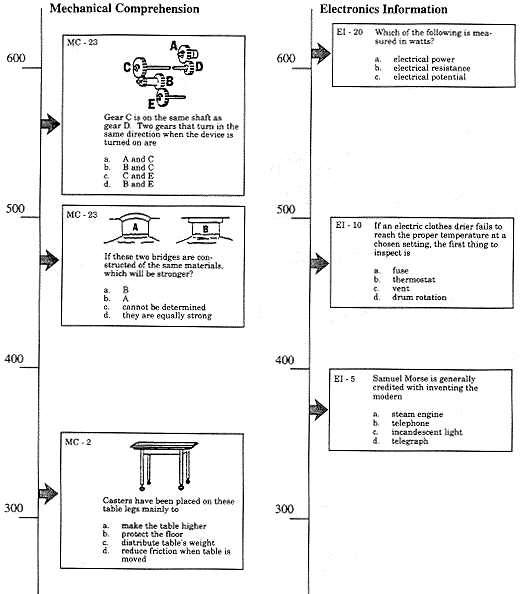 Mechanical Comprehension

600

MC - 23

A
C
D
B
E

Gear C is on the same shaft as gear D. Two gears that turn in the same direction when the device is turned on are

a. A and C
b. B and C
c. C and E
d. B and E

500

MC - 23

A
B

If these two bridges are constructed of the same materials, which will be stronger?

a. B
b. A
c. cannot be determined
d. they are equally strong

400

MC - 2

Casters have been placed on these table legs mainly to

a. make the table higher
b. protect the floor
c. distribute table's weight
d. reduce friction when table is moved

300

Electronics Information

600

EI - 20 Which of the following is measured in watts?

a. electrical power
b. electrical resistance
c. electrical potential

500

EI - 10 If an electric clothes drier fails to reach the proper temperature at a chosen setting, the first thing to inspect is

a. fuse
b. thermostat
c. vent
d. drum rotation

400

EI - 5 Samuel Morse is generally credited with inventing the modern

a. steam engine
b. telephone
c. incandescent light
d. telegraph

300